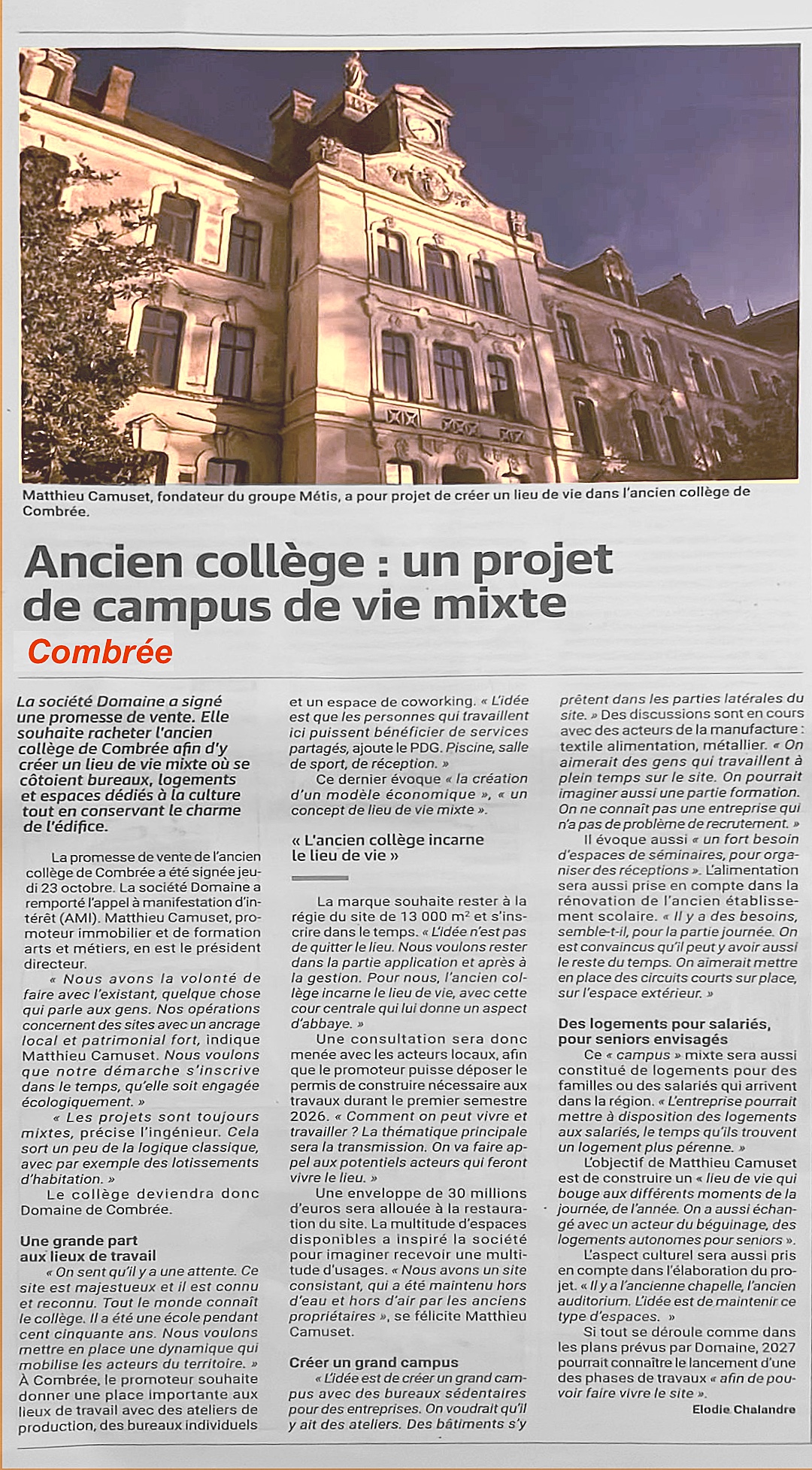 Matthieu Camuset, fondateur du groupe Métis, a pour projet de créer un lieu de vie dans l'ancien collège de Combrée.

Ancien collège : un projet de campus de vie mixte

Combrée

La société Domaine a signé une promesse de vente. Elle souhaite racheter l'ancien collège de Combrée afin d'y créer un lieu de vie mixte où se côtoient bureaux, logements et espaces dédiés à la culture tout en conservant le charme de l'édifice.

La promesse de vente de l'ancien collège de Combrée a été signée jeudi 23 octobre. La société Domaine a remporté l'appel à manifestation d'intérêt (AMI). Matthieu Camuset, promoteur immobilier et de formation arts et métiers, en est le président directeur.

« Nous avons la volonté de faire avec l'existant, quelque chose qui parle aux gens. Nos opérations concernent des sites avec un ancrage local et patrimonial fort, indique Matthieu Camuset. Nous voulons que notre démarche s'inscrive dans le temps, qu'elle soit engagée écologiquement. »

« Les projets sont toujours mixtes, précise l'ingénieur. Cela sort un peu de la logique classique, avec par exemple des lotissements d'habitation. »

Le collège deviendra donc Domaine de Combrée.

Une grande part aux lieux de travail

« On sent qu'il y a une attente. Ce site est majestueux et il est connu et reconnu. Tout le monde connaît le collège. Il a été une école pendant cent cinquante ans. Nous voulons mettre en place une dynamique qui mobilise les acteurs du territoire. » À Combrée, le promoteur souhaite donner une place importante aux lieux de travail avec des ateliers de production, des bureaux individuels et un espace de coworking. « L'idée est que les personnes qui travaillent ici puissent bénéficier de services partagés, ajoute le PDG. Piscine, salle de sport, de réception. »

Ce dernier évoque « la création d'un modèle économique », « un concept de lieu de vie mixte ».

« L'ancien collège incarne le lieu de vie »

La marque souhaite rester à la régie du site de 13 000 m² et s'inscrire dans le temps. « L'idée n'est pas de quitter le lieu. Nous voulons rester dans la partie application et après à la gestion. Pour nous, l'ancien collège incarne le lieu de vie, avec cette cour centrale qui lui donne un aspect d'abbaye. »

Une consultation sera donc menée avec les acteurs locaux, afin que le promoteur puisse déposer le permis de construire nécessaire aux travaux durant le premier semestre 2026. « Comment on peut vivre et travailler ? La thématique principale sera la transmission. On va faire appel aux potentiels acteurs qui feront vivre le lieu. »

Une enveloppe de 30 millions d'euros sera allouée à la restauration du site. La multitude d'espaces disponibles a inspiré la société pour imaginer recevoir une multitude d'usages. « Nous avons un site consistant, qui a été maintenu hors d'eau et hors d'air par les anciens propriétaires », se félicite Matthieu Camuset.

Créer un grand campus

« L'idée est de créer un grand campus avec des bureaux sédentaires pour des entreprises. On voudrait qu'il y ait des ateliers. Des bâtiments s'y prêtent dans les parties latérales du site. » Des discussions sont en cours avec des acteurs de la manufacture : textile alimentation, métallier. « On aimerait des gens qui travaillent à plein temps sur le site. On pourrait imaginer aussi une partie formation. On ne connaît pas une entreprise qui n'a pas de problème de recrutement. »

Il évoque aussi « un fort besoin d'espaces de séminaires, pour organiser des réceptions ». L'alimentation sera aussi prise en compte dans la rénovation de l'ancien établissement scolaire. « Il y a des besoins, semble-t-il, pour la partie journée. On est convaincus qu'il peut y avoir aussi le reste du temps. On aimerait mettre en place des circuits courts sur place, sur l'espace extérieur. »

Des logements pour salariés, pour seniors envisagés

Ce « campus » mixte sera aussi constitué de logements pour des familles ou des salariés qui arrivent dans la région. « L'entreprise pourrait mettre à disposition des logements aux salariés, le temps qu'ils trouvent un logement plus pérenne. »

L'objectif de Matthieu Camuset est de construire un « lieu de vie qui bouge aux différents moments de la journée, de l'année. On a aussi échangé avec un acteur du béguinage, des logements autonomes pour seniors ».

L'aspect culturel sera aussi pris en compte dans l'élaboration du projet. « Il y a l'ancienne chapelle, l'ancien auditorium. L'idée est de maintenir ce type d'espaces. »

Si tout se déroule comme dans les plans prévus par Domaine, 2027 pourrait connaître le lancement d'une des phases de travaux « afin de pouvoir faire vivre le site ».

Elodie Chalandre